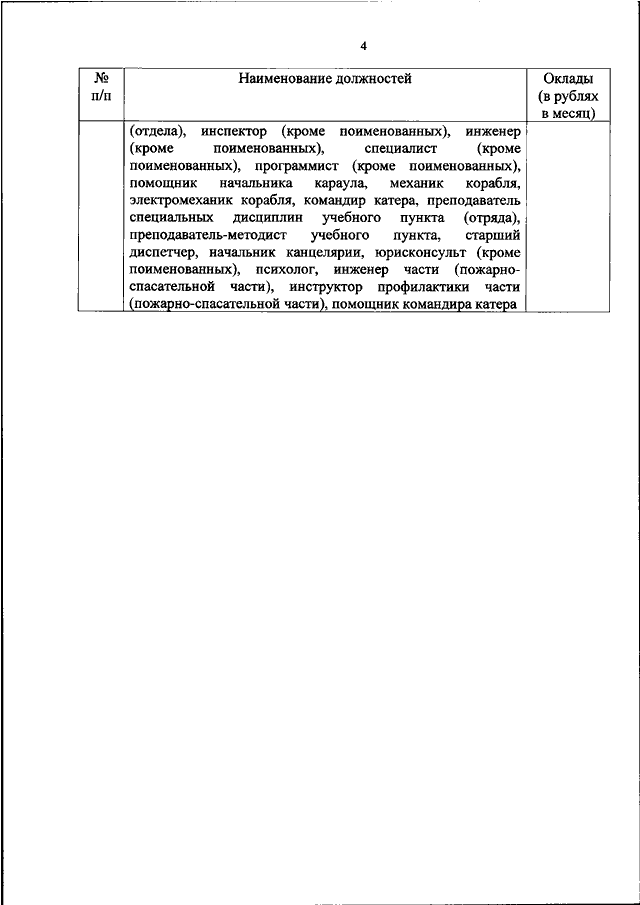 4

| № п/п | Наименование должностей | Оклады (в рублях в месяц) |
|---|---|---|
| | (отдела), инспектор (кроме поименованных), инженер (кроме поименованных), специалист (кроме поименованных), программист (кроме поименованных), помощник начальника караула, механик корабля, электромеханик корабля, командир катера, преподаватель специальных дисциплин учебного пункта (отряда), преподаватель-методист учебного пункта, старший диспетчер, начальник канцелярии, юрисконсульт (кроме поименованных), психолог, инженер части (пожарно-спасательной части), инструктор профилактики части (пожарно-спасательной части), помощник командира катера | |